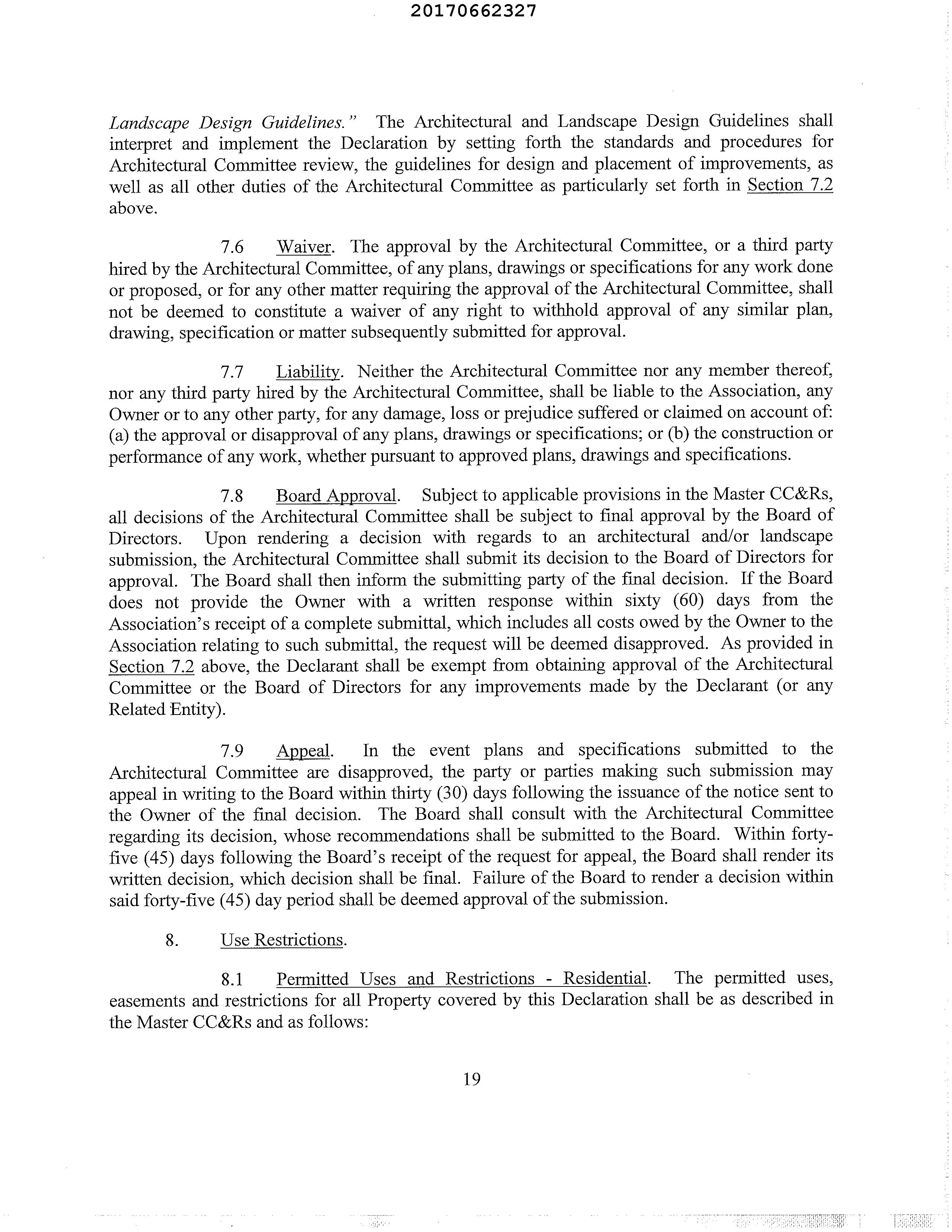 20170662327

Landscape Design Guidelines." The Architectural and Landscape Design Guidelines shall interpret and implement the Declaration by setting forth the standards and procedures for Architectural Committee review, the guidelines for design and placement of improvements, as well as all other duties of the Architectural Committee as particularly set forth in Section 7.2 above.

7.6 Waiver. The approval by the Architectural Committee, or a third party hired by the Architectural Committee, of any plans, drawings or specifications for any work done or proposed, or for any other matter requiring the approval of the Architectural Committee, shall not be deemed to constitute a waiver of any right to withhold approval of any similar plan, drawing, specification or matter subsequently submitted for approval.

7.7 Liability. Neither the Architectural Committee nor any member thereof, nor any third party hired by the Architectural Committee, shall be liable to the Association, any Owner or to any other party, for any damage, loss or prejudice suffered or claimed on account of: (a) the approval or disapproval of any plans, drawings or specifications; or (b) the construction or performance of any work, whether pursuant to approved plans, drawings and specifications.

7.8 Board Approval. Subject to applicable provisions in the Master CC&Rs, all decisions of the Architectural Committee shall be subject to final approval by the Board of Directors. Upon rendering a decision with regards to an architectural and/or landscape submission, the Architectural Committee shall submit its decision to the Board of Directors for approval. The Board shall then inform the submitting party of the final decision. If the Board does not provide the Owner with a written response within sixty (60) days from the Association's receipt of a complete submittal, which includes all costs owed by the Owner to the Association relating to such submittal, the request will be deemed disapproved. As provided in Section 7.2 above, the Declarant shall be exempt from obtaining approval of the Architectural Committee or the Board of Directors for any improvements made by the Declarant (or any Related Entity).

7.9 Appeal. In the event plans and specifications submitted to the Architectural Committee are disapproved, the party or parties making such submission may appeal in writing to the Board within thirty (30) days following the issuance of the notice sent to the Owner of the final decision. The Board shall consult with the Architectural Committee regarding its decision, whose recommendations shall be submitted to the Board. Within forty-five (45) days following the Board's receipt of the request for appeal, the Board shall render its written decision, which decision shall be final. Failure of the Board to render a decision within said forty-five (45) day period shall be deemed approval of the submission.

8. Use Restrictions.

8.1 Permitted Uses and Restrictions - Residential. The permitted uses, easements and restrictions for all Property covered by this Declaration shall be as described in the Master CC&Rs and as follows:

19